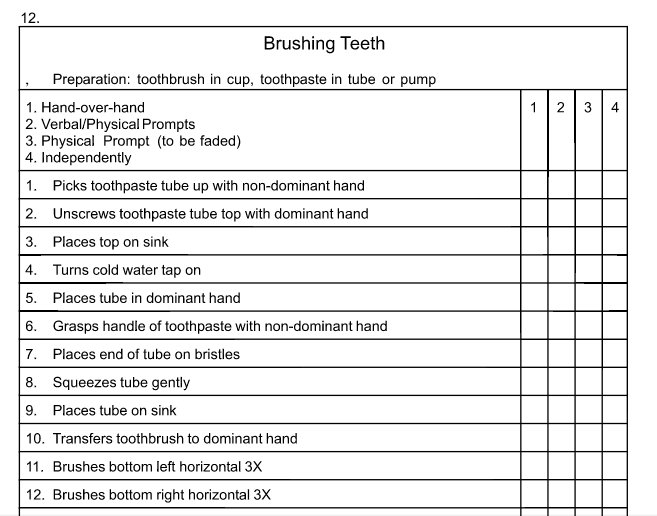 12.

Brushing Teeth

, Preparation: toothbrush in cup, toothpaste in tube or pump

| 1. Hand-over-hand 2. Verbal/Physical Prompts 3. Physical Prompt (to be faded) 4. Independently | 1 | 2 | 3 | 4 |
|---|---|---|---|---|
| 1. Picks toothpaste tube up with non-dominant hand | | | | |
| 2. Unscrews toothpaste tube top with dominant hand | | | | |
| 3. Places top on sink | | | | |
| 4. Turns cold water tap on | | | | |
| 5. Places tube in dominant hand | | | | |
| 6. Grasps handle of toothpaste with non-dominant hand | | | | |
| 7. Places end of tube on bristles | | | | |
| 8. Squeezes tube gently | | | | |
| 9. Places tube on sink | | | | |
| 10. Transfers toothbrush to dominant hand | | | | |
| 11. Brushes bottom left horizontal 3X | | | | |
| 12. Brushes bottom right horizontal 3X | | | | |